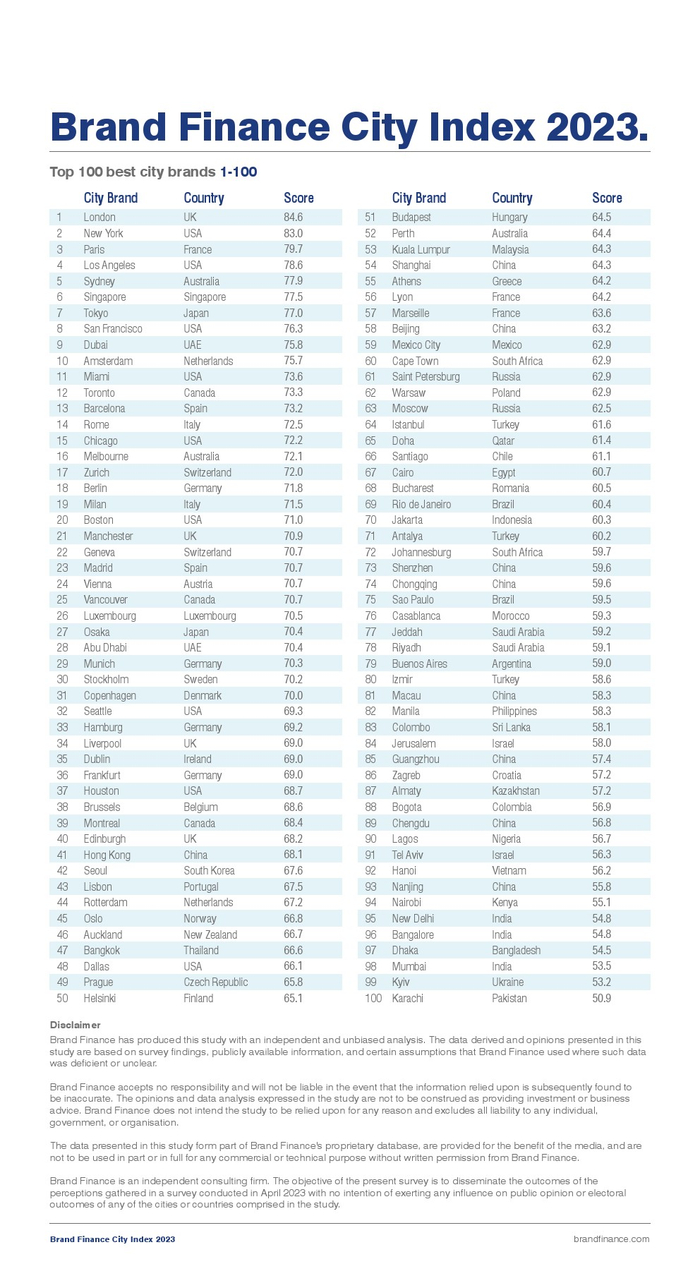 Brand Finance City Index 2023.

Top 100 best city brands 1-100

| | City Brand | Country | Score |
|---|---|---|---|
| 1 | London | UK | 84.6 |
| 2 | New York | USA | 83.0 |
| 3 | Paris | France | 79.7 |
| 4 | Los Angeles | USA | 78.6 |
| 5 | Sydney | Australia | 77.9 |
| 6 | Singapore | Singapore | 77.5 |
| 7 | Tokyo | Japan | 77.0 |
| 8 | San Francisco | USA | 76.3 |
| 9 | Dubai | UAE | 75.8 |
| 10 | Amsterdam | Netherlands | 75.7 |
| 11 | Miami | USA | 73.6 |
| 12 | Toronto | Canada | 73.3 |
| 13 | Barcelona | Spain | 73.2 |
| 14 | Rome | Italy | 72.5 |
| 15 | Chicago | USA | 72.2 |
| 16 | Melbourne | Australia | 72.1 |
| 17 | Zurich | Switzerland | 72.0 |
| 18 | Berlin | Germany | 71.8 |
| 19 | Milan | Italy | 71.5 |
| 20 | Boston | USA | 71.0 |
| 21 | Manchester | UK | 70.9 |
| 22 | Geneva | Switzerland | 70.7 |
| 23 | Madrid | Spain | 70.7 |
| 24 | Vienna | Austria | 70.7 |
| 25 | Vancouver | Canada | 70.7 |
| 26 | Luxembourg | Luxembourg | 70.5 |
| 27 | Osaka | Japan | 70.4 |
| 28 | Abu Dhabi | UAE | 70.4 |
| 29 | Munich | Germany | 70.3 |
| 30 | Stockholm | Sweden | 70.2 |
| 31 | Copenhagen | Denmark | 70.0 |
| 32 | Seattle | USA | 69.3 |
| 33 | Hamburg | Germany | 69.2 |
| 34 | Liverpool | UK | 69.0 |
| 35 | Dublin | Ireland | 69.0 |
| 36 | Frankfurt | Germany | 69.0 |
| 37 | Houston | USA | 68.7 |
| 38 | Brussels | Belgium | 68.6 |
| 39 | Montreal | Canada | 68.4 |
| 40 | Edinburgh | UK | 68.2 |
| 41 | Hong Kong | China | 68.1 |
| 42 | Seoul | South Korea | 67.6 |
| 43 | Lisbon | Portugal | 67.5 |
| 44 | Rotterdam | Netherlands | 67.2 |
| 45 | Oslo | Norway | 66.8 |
| 46 | Auckland | New Zealand | 66.7 |
| 47 | Bangkok | Thailand | 66.6 |
| 48 | Dallas | USA | 66.1 |
| 49 | Prague | Czech Republic | 65.8 |
| 50 | Helsinki | Finland | 65.1 |

| | City Brand | Country | Score |
|---|---|---|---|
| 51 | Budapest | Hungary | 64.5 |
| 52 | Perth | Australia | 64.4 |
| 53 | Kuala Lumpur | Malaysia | 64.3 |
| 54 | Shanghai | China | 64.3 |
| 55 | Athens | Greece | 64.2 |
| 56 | Lyon | France | 64.2 |
| 57 | Marseille | France | 63.6 |
| 58 | Beijing | China | 63.2 |
| 59 | Mexico City | Mexico | 62.9 |
| 60 | Cape Town | South Africa | 62.9 |
| 61 | Saint Petersburg | Russia | 62.9 |
| 62 | Warsaw | Poland | 62.9 |
| 63 | Moscow | Russia | 62.5 |
| 64 | Istanbul | Turkey | 61.6 |
| 65 | Doha | Qatar | 61.4 |
| 66 | Santiago | Chile | 61.1 |
| 67 | Cairo | Egypt | 60.7 |
| 68 | Bucharest | Romania | 60.5 |
| 69 | Rio de Janeiro | Brazil | 60.4 |
| 70 | Jakarta | Indonesia | 60.3 |
| 71 | Antalya | Turkey | 60.2 |
| 72 | Johannesburg | South Africa | 59.7 |
| 73 | Shenzhen | China | 59.6 |
| 74 | Chongqing | China | 59.6 |
| 75 | Sao Paulo | Brazil | 59.5 |
| 76 | Casablanca | Morocco | 59.3 |
| 77 | Jeddah | Saudi Arabia | 59.2 |
| 78 | Riyadh | Saudi Arabia | 59.1 |
| 79 | Buenos Aires | Argentina | 59.0 |
| 80 | Izmir | Turkey | 58.6 |
| 81 | Macau | China | 58.3 |
| 82 | Manila | Philippines | 58.3 |
| 83 | Colombo | Sri Lanka | 58.1 |
| 84 | Jerusalem | Israel | 58.0 |
| 85 | Guangzhou | China | 57.4 |
| 86 | Zagreb | Croatia | 57.2 |
| 87 | Almaty | Kazakhstan | 57.2 |
| 88 | Bogota | Colombia | 56.9 |
| 89 | Chengdu | China | 56.8 |
| 90 | Lagos | Nigeria | 56.7 |
| 91 | Tel Aviv | Israel | 56.3 |
| 92 | Hanoi | Vietnam | 56.2 |
| 93 | Nanjing | China | 55.8 |
| 94 | Nairobi | Kenya | 55.1 |
| 95 | New Delhi | India | 54.8 |
| 96 | Bangalore | India | 54.8 |
| 97 | Dhaka | Bangladesh | 54.5 |
| 98 | Mumbai | India | 53.5 |
| 99 | Kyiv | Ukraine | 53.2 |
| 100 | Karachi | Pakistan | 50.9 |

Disclaimer
Brand Finance has produced this study with an independent and unbiased analysis. The data derived and opinions presented in this study are based on survey findings, publicly available information, and certain assumptions that Brand Finance used where such data was deficient or unclear.

Brand Finance accepts no responsibility and will not be liable in the event that the information relied upon is subsequently found to be inaccurate. The opinions and data analysis expressed in the study are not to be construed as providing investment or business advice. Brand Finance does not intend the study to be relied upon for any reason and excludes all liability to any individual, government, or organisation.

The data presented in this study form part of Brand Finance's proprietary database, are provided for the benefit of the media, and are not to be used in part or in full for any commercial or technical purpose without written permission from Brand Finance.

Brand Finance is an independent consulting firm. The objective of the present survey is to disseminate the outcomes of the perceptions gathered in a survey conducted in April 2023 with no intention of exerting any influence on public opinion or electoral outcomes of any of the cities or countries comprised in the study.

Brand Finance City Index 2023

brandfinance.com